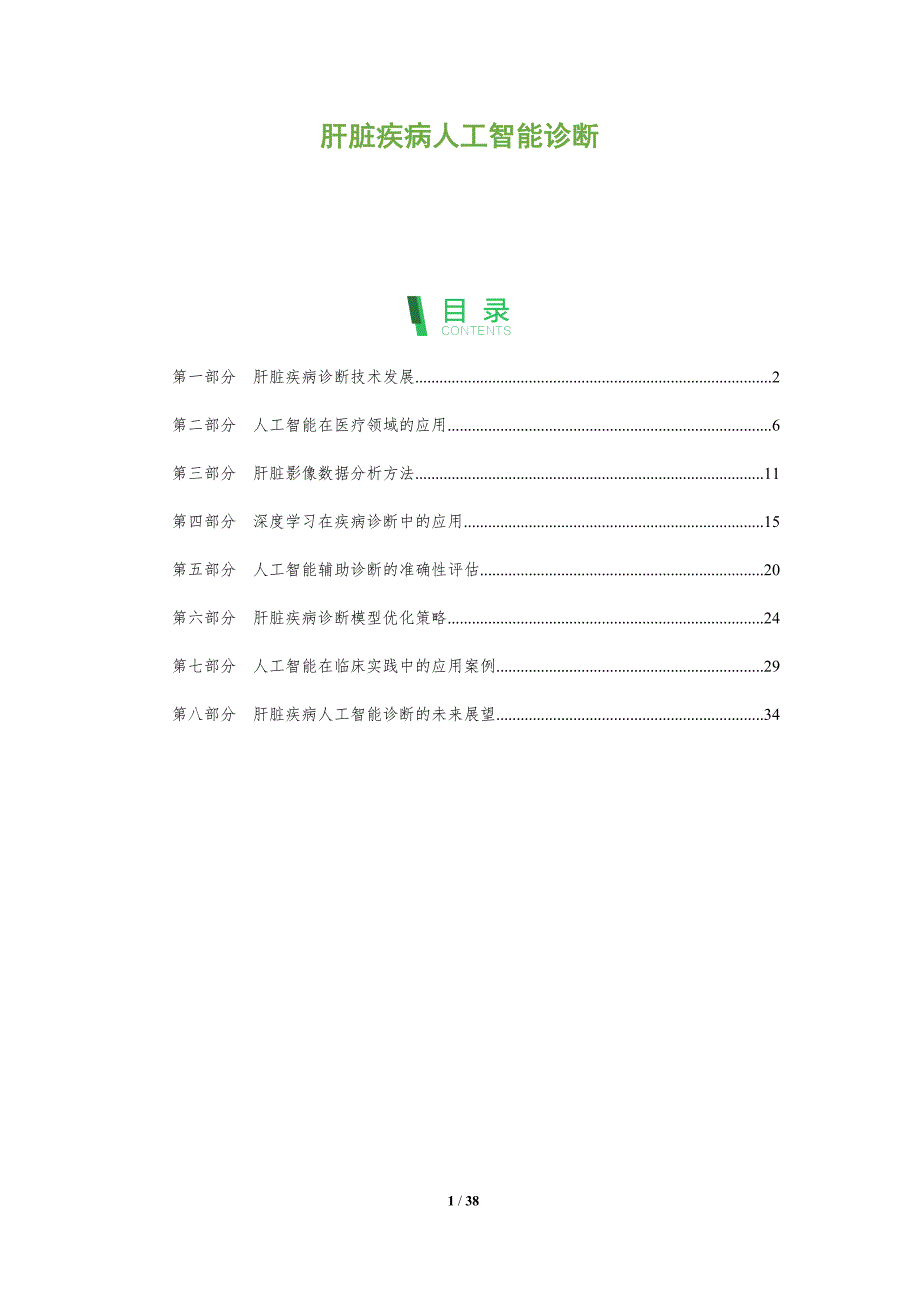 肝脏疾病人工智能诊断

目录
CONTENTS

第一部分 肝脏疾病诊断技术发展 2

第二部分 人工智能在医疗领域的应用 6

第三部分 肝脏影像数据分析方法 11

第四部分 深度学习在疾病诊断中的应用 15

第五部分 人工智能辅助诊断的准确性评估 20

第六部分 肝脏疾病诊断模型优化策略 24

第七部分 人工智能在临床实践中的应用案例 29

第八部分 肝脏疾病人工智能诊断的未来展望 34

1 / 38